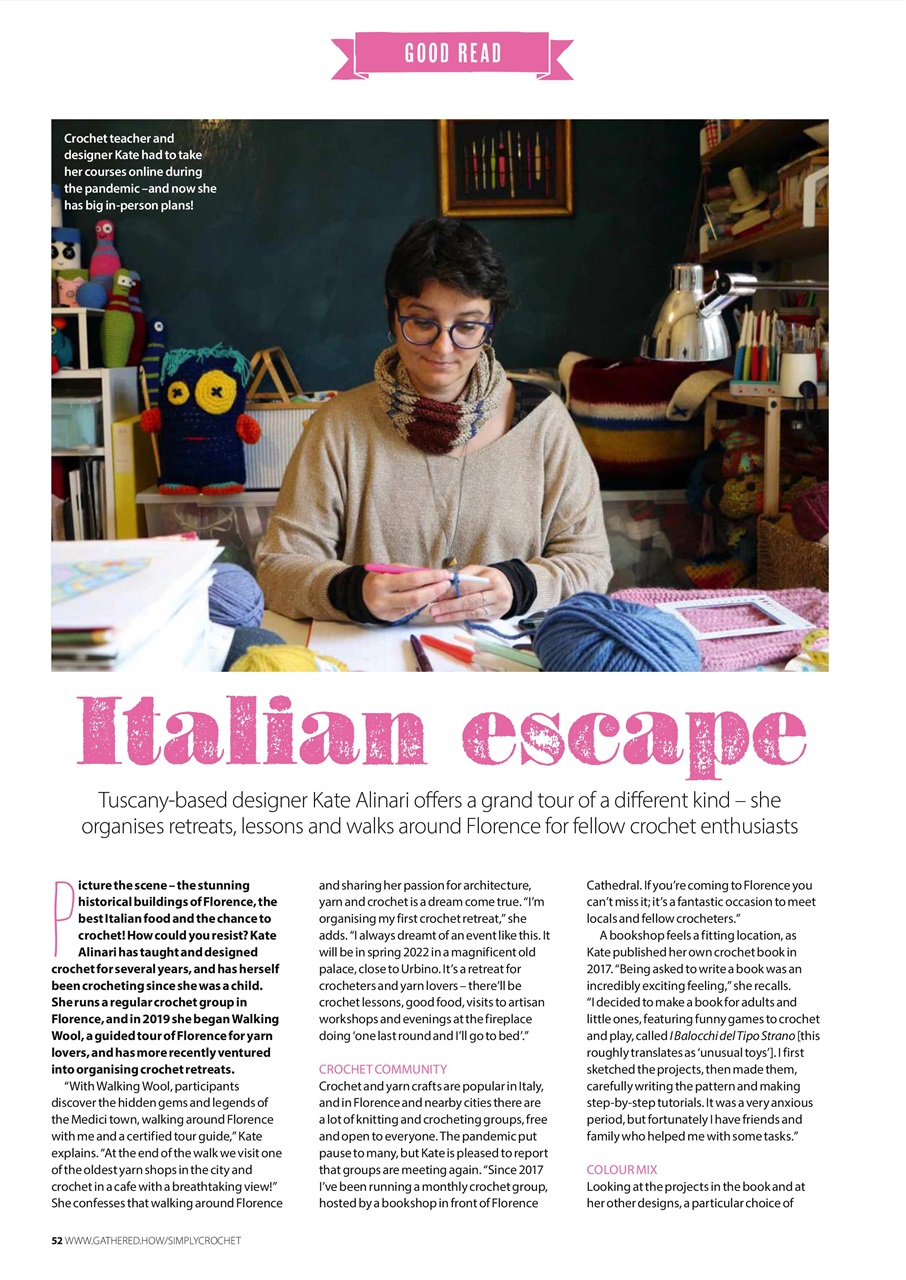 GOOD READ

Crochet teacher and designer Kate had to take her courses online during the pandemic –and now she has big in-person plans!

Italian escape

Tuscany-based designer Kate Alinari offers a grand tour of a different kind – she organises retreats, lessons and walks around Florence for fellow crochet enthusiasts

Picture the scene – the stunning historical buildings of Florence, the best Italian food and the chance to crochet! How could you resist? Kate Alinari has taught and designed crochet for several years, and has herself been crocheting since she was a child. She runs a regular crochet group in Florence, and in 2019 she began Walking Wool, a guided tour of Florence for yarn lovers, and has more recently ventured into organising crochet retreats.

"With Walking Wool, participants discover the hidden gems and legends of the Medici town, walking around Florence with me and a certified tour guide," Kate explains. "At the end of the walk we visit one of the oldest yarn shops in the city and crochet in a cafe with a breathtaking view!" She confesses that walking around Florence and sharing her passion for architecture, yarn and crochet is a dream come true. "I'm organising my first crochet retreat," she adds. "I always dreamt of an event like this. It will be in spring 2022 in a magnificent old palace, close to Urbino. It's a retreat for crocheters and yarn lovers – there'll be crochet lessons, good food, visits to artisan workshops and evenings at the fireplace doing 'one last round and I'll go to bed'."

CROCHET COMMUNITY

Crochet and yarn crafts are popular in Italy, and in Florence and nearby cities there are a lot of knitting and crocheting groups, free and open to everyone. The pandemic put pause to many, but Kate is pleased to report that groups are meeting again. "Since 2017 I've been running a monthly crochet group, hosted by a bookshop in front of Florence Cathedral. If you're coming to Florence you can't miss it; it's a fantastic occasion to meet locals and fellow crocheters."

A bookshop feels a fitting location, as Kate published her own crochet book in 2017. "Being asked to write a book was an incredibly exciting feeling," she recalls. "I decided to make a book for adults and little ones, featuring funny games to crochet and play, called I Balocchi del Tipo Strano [this roughly translates as 'unusual toys']. I first sketched the projects, then made them, carefully writing the pattern and making step-by-step tutorials. It was a very anxious period, but fortunately I have friends and family who helped me with some tasks."

COLOUR MIX

Looking at the projects in the book and at her other designs, a particular choice of

52 WWW.GATHERED.HOW/SIMPLYCROCHET